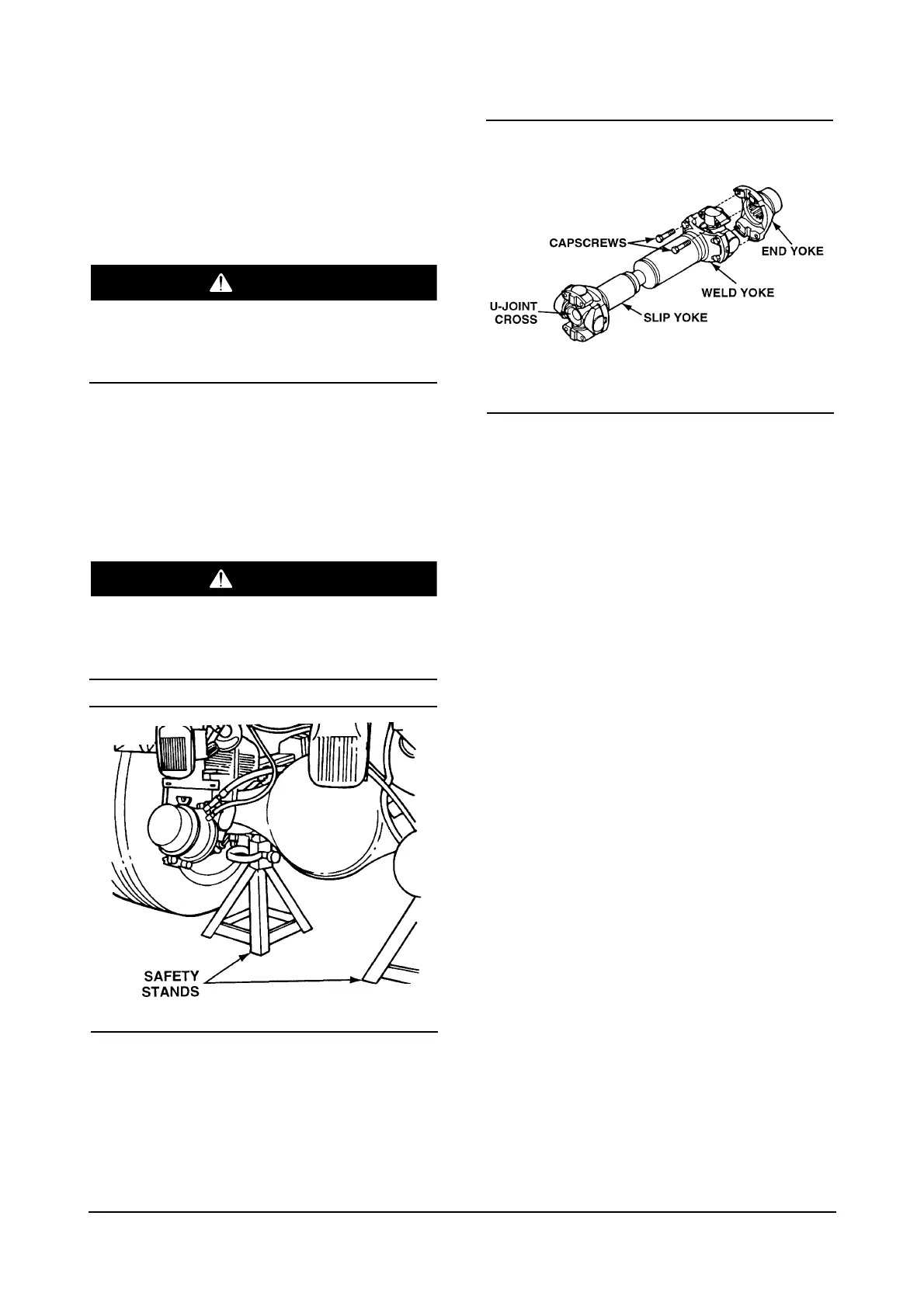 CAPSCREWS

END YOKE

WELD YOKE

U-JOINT CROSS

SLIP YOKE

SAFETY STANDS